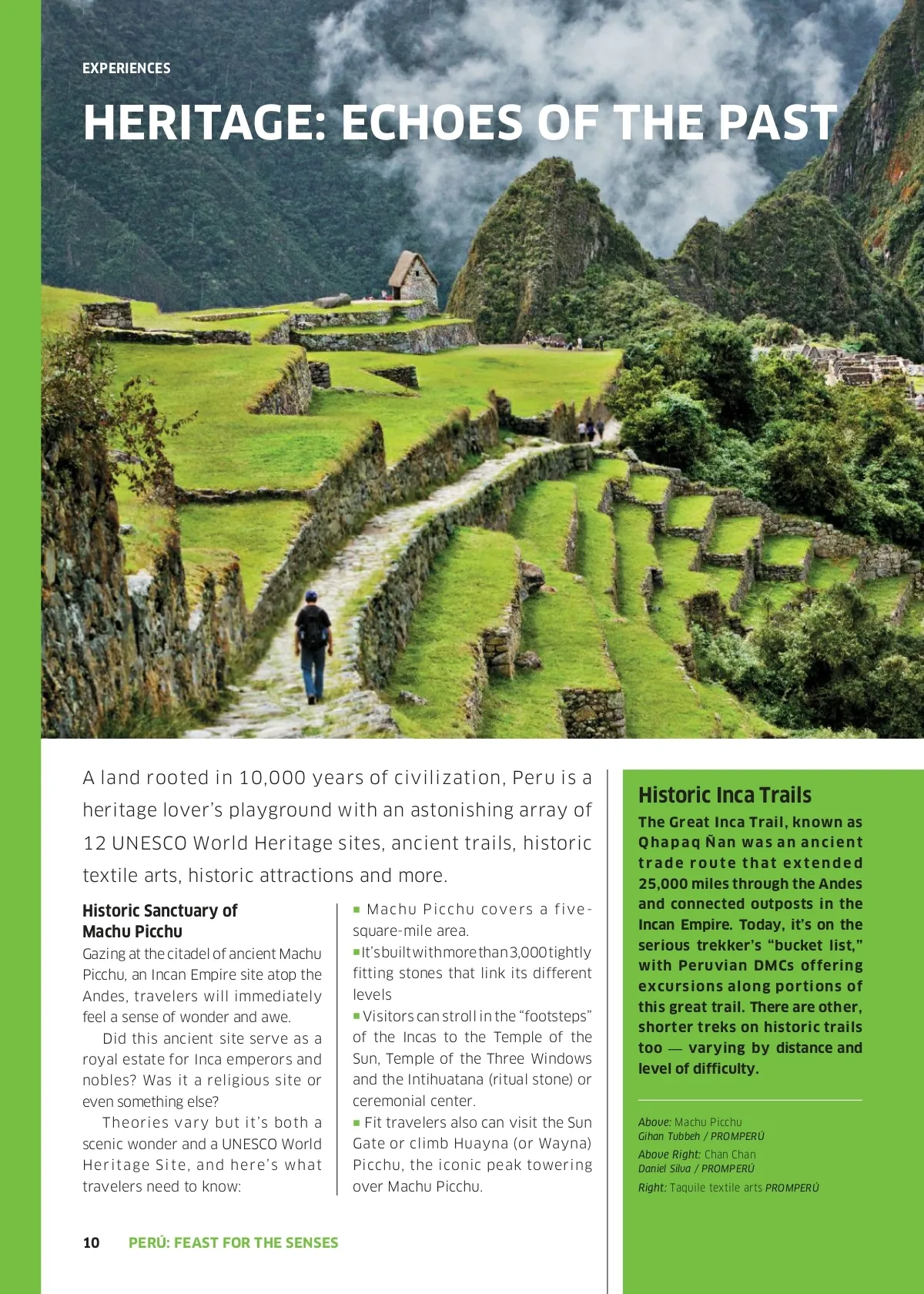 EXPERIENCES

HERITAGE: ECHOES OF THE PAST

A land rooted in 10,000 years of civilization, Peru is a heritage lover's playground with an astonishing array of 12 UNESCO World Heritage sites, ancient trails, historic textile arts, historic attractions and more.

Historic Sanctuary of Machu Picchu

Gazing at the citadel of ancient Machu Picchu, an Incan Empire site atop the Andes, travelers will immediately feel a sense of wonder and awe.

Did this ancient site serve as a royal estate for Inca emperors and nobles? Was it a religious site or even something else?

Theories vary but it's both a scenic wonder and a UNESCO World Heritage Site, and here's what travelers need to know:

■ Machu Picchu covers a five-square-mile area.

■ It's built with more than 3,000 tightly fitting stones that link its different levels

■ Visitors can stroll in the "footsteps" of the Incas to the Temple of the Sun, Temple of the Three Windows and the Intihuatana (ritual stone) or ceremonial center.

■ Fit travelers also can visit the Sun Gate or climb Huayna (or Wayna) Picchu, the iconic peak towering over Machu Picchu.

Historic Inca Trails

The Great Inca Trail, known as Qhapaq Ñan was an ancient trade route that extended 25,000 miles through the Andes and connected outposts in the Incan Empire. Today, it's on the serious trekker's "bucket list," with Peruvian DMCs offering excursions along portions of this great trail. There are other, shorter treks on historic trails too — varying by distance and level of difficulty.

Above: Machu Picchu
Gihan Tubbeh / PROMPERÚ

Above Right: Chan Chan
Daniel Silva / PROMPERÚ

Right: Taquile textile arts PROMPERÚ

10 PERÚ: FEAST FOR THE SENSES